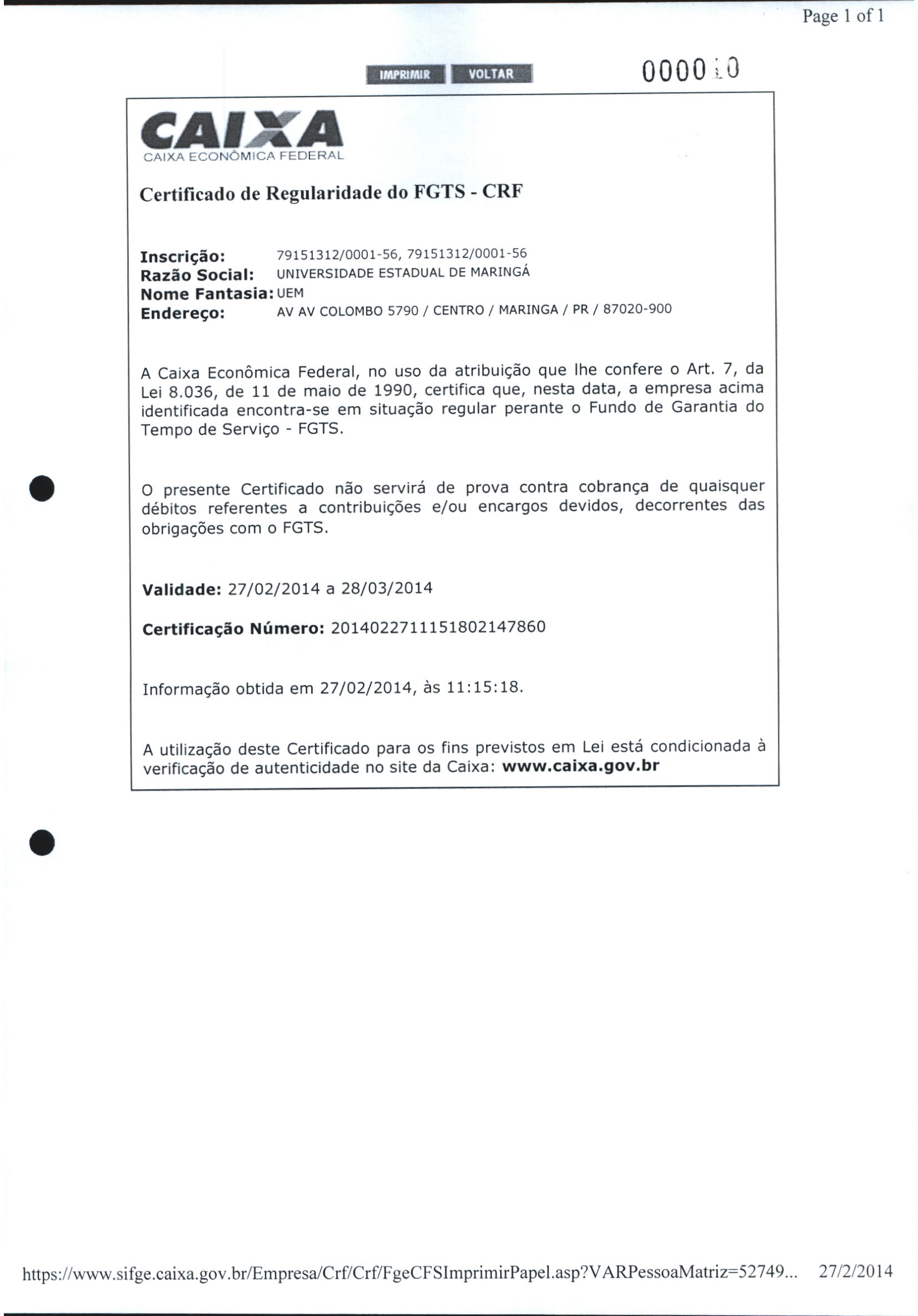 Page 1 of 1

IMPRIMIR VOLTAR

000010

CAIXA
CAIXA ECONÔMICA FEDERAL

Certificado de Regularidade do FGTS - CRF

Inscrição: 79151312/0001-56, 79151312/0001-56
Razão Social: UNIVERSIDADE ESTADUAL DE MARINGÁ
Nome Fantasia: UEM
Endereço: AV AV COLOMBO 5790 / CENTRO / MARINGA / PR / 87020-900

A Caixa Econômica Federal, no uso da atribuição que lhe confere o Art. 7, da Lei 8.036, de 11 de maio de 1990, certifica que, nesta data, a empresa acima identificada encontra-se em situação regular perante o Fundo de Garantia do Tempo de Serviço - FGTS.

O presente Certificado não servirá de prova contra cobrança de quaisquer débitos referentes a contribuições e/ou encargos devidos, decorrentes das obrigações com o FGTS.

Validade: 27/02/2014 a 28/03/2014

Certificação Número: 2014022711151802147860

Informação obtida em 27/02/2014, às 11:15:18.

A utilização deste Certificado para os fins previstos em Lei está condicionada à verificação de autenticidade no site da Caixa: www.caixa.gov.br

https://www.sifge.caixa.gov.br/Empresa/Crf/Crf/FgeCFSImprimirPapel.asp?VARPessoaMatriz=52749... 27/2/2014